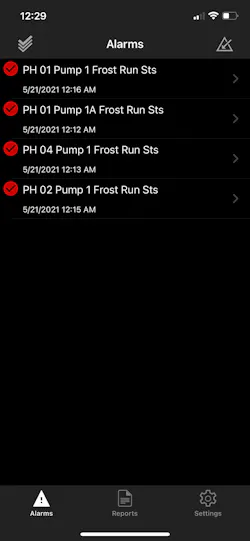 12:29

Alarms

PH 01 Pump 1 Frost Run Sts
5/21/2021 12:16 AM

PH 01 Pump 1A Frost Run Sts
5/21/2021 12:12 AM

PH 04 Pump 1 Frost Run Sts
5/21/2021 12:13 AM

PH 02 Pump 1 Frost Run Sts
5/21/2021 12:15 AM

Alarms
Reports
Settings